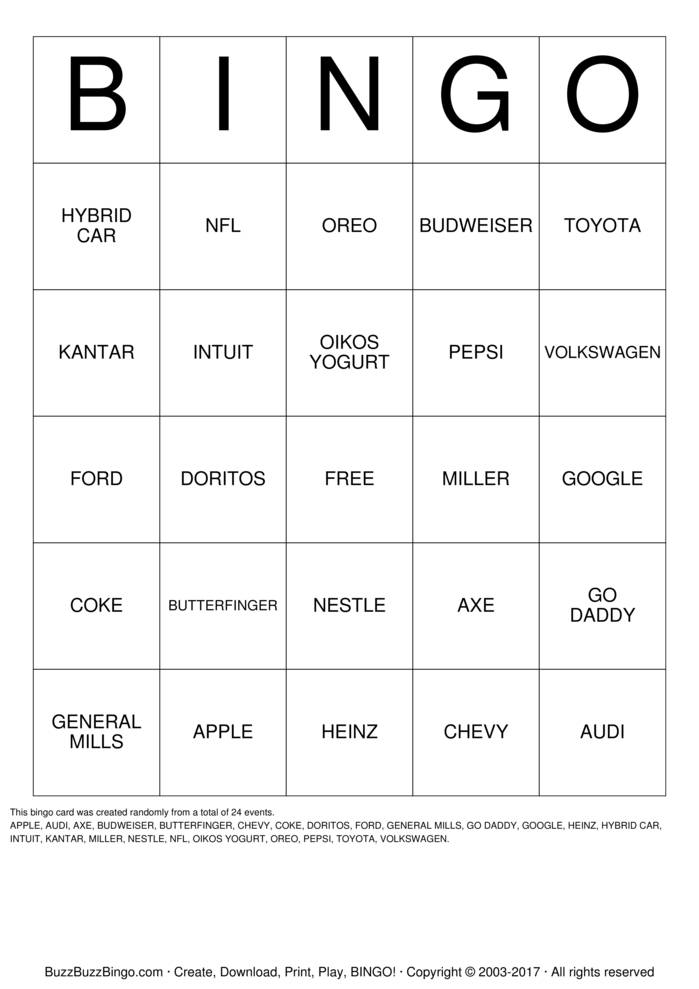 | B | I | N | G | O |
|---|---|---|---|---|
| HYBRID CAR | NFL | OREO | BUDWEISER | TOYOTA |
| KANTAR | INTUIT | OIKOS YOGURT | PEPSI | VOLKSWAGEN |
| FORD | DORITOS | FREE | MILLER | GOOGLE |
| COKE | BUTTERFINGER | NESTLE | AXE | GO DADDY |
| GENERAL MILLS | APPLE | HEINZ | CHEVY | AUDI |

This bingo card was created randomly from a total of 24 events.
APPLE, AUDI, AXE, BUDWEISER, BUTTERFINGER, CHEVY, COKE, DORITOS, FORD, GENERAL MILLS, GO DADDY, GOOGLE, HEINZ, HYBRID CAR, INTUIT, KANTAR, MILLER, NESTLE, NFL, OIKOS YOGURT, OREO, PEPSI, TOYOTA, VOLKSWAGEN.

BuzzBuzzBingo.com · Create, Download, Print, Play, BINGO! · Copyright © 2003-2017 · All rights reserved